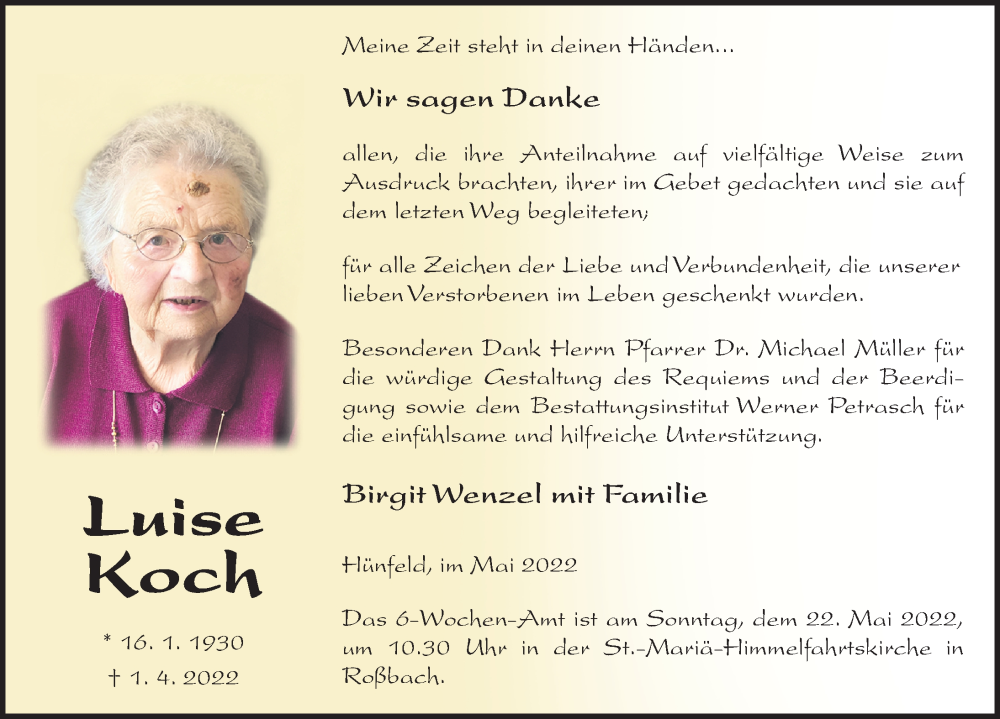 Luise Koch

* 16. 1. 1930
† 1. 4. 2022

Meine Zeit steht in deinen Händen...

Wir sagen Danke

allen, die ihre Anteilnahme auf vielfältige Weise zum Ausdruck brachten, ihrer im Gebet gedachten und sie auf dem letzten Weg begleiteten;

für alle Zeichen der Liebe und Verbundenheit, die unserer lieben Verstorbenen im Leben geschenkt wurden.

Besonderen Dank Herrn Pfarrer Dr. Michael Müller für die würdige Gestaltung des Requiems und der Beerdigung sowie dem Bestattungsinstitut Werner Petrasch für die einfühlsame und hilfreiche Unterstützung.

Birgit Wenzel mit Familie

Hünfeld, im Mai 2022

Das 6-Wochen-Amt ist am Sonntag, dem 22. Mai 2022, um 10.30 Uhr in der St.-Mariä-Himmelfahrtskirche in Roßbach.